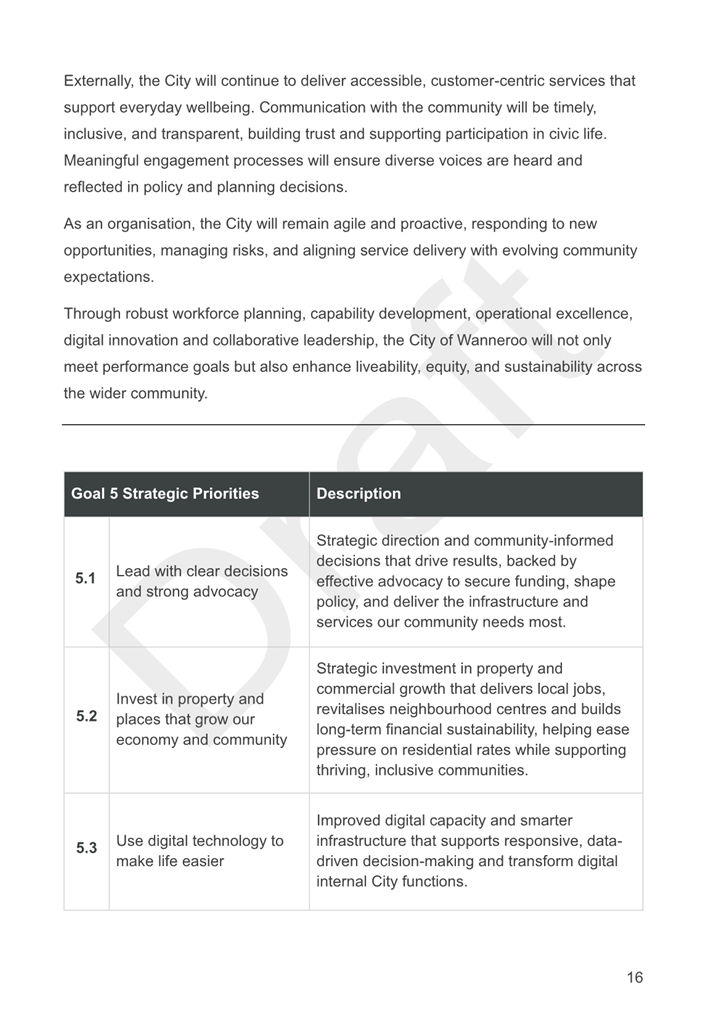 Externally, the City will continue to deliver accessible, customer-centric services that support everyday wellbeing. Communication with the community will be timely, inclusive, and transparent, building trust and supporting participation in civic life. Meaningful engagement processes will ensure diverse voices are heard and reflected in policy and planning decisions.

As an organisation, the City will remain agile and proactive, responding to new opportunities, managing risks, and aligning service delivery with evolving community expectations.

Through robust workforce planning, capability development, operational excellence, digital innovation and collaborative leadership, the City of Wanneroo will not only meet performance goals but also enhance liveability, equity, and sustainability across the wider community.

Draft

| Goal 5 Strategic Priorities | | Description |
|---|---|---|
| 5.1 | Lead with clear decisions and strong advocacy | Strategic direction and community-informed decisions that drive results, backed by effective advocacy to secure funding, shape policy, and deliver the infrastructure and services our community needs most. |
| 5.2 | Invest in property and places that grow our economy and community | Strategic investment in property and commercial growth that delivers local jobs, revitalises neighbourhood centres and builds long-term financial sustainability, helping ease pressure on residential rates while supporting thriving, inclusive communities. |
| 5.3 | Use digital technology to make life easier | Improved digital capacity and smarter infrastructure that supports responsive, data-driven decision-making and transform digital internal City functions. |

16